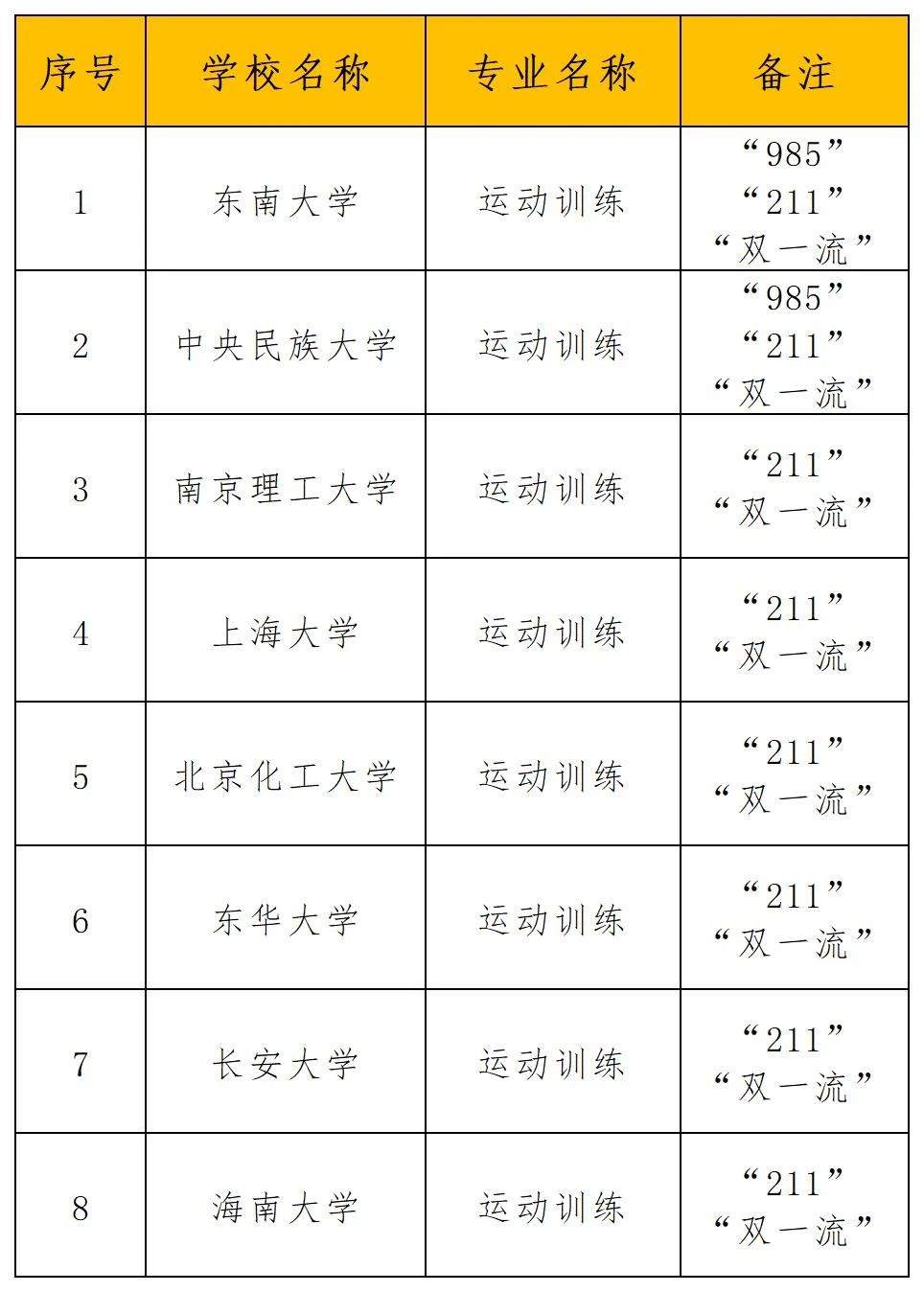 | 序号 | 学校名称 | 专业名称 | 备注 |
|---|---|---|---|
| 1 | 东南大学 | 运动训练 | “985” “211” “双一流” |
| 2 | 中央民族大学 | 运动训练 | “985” “211” “双一流” |
| 3 | 南京理工大学 | 运动训练 | “211” “双一流” |
| 4 | 上海大学 | 运动训练 | “211” “双一流” |
| 5 | 北京化工大学 | 运动训练 | “211” “双一流” |
| 6 | 东华大学 | 运动训练 | “211” “双一流” |
| 7 | 长安大学 | 运动训练 | “211” “双一流” |
| 8 | 海南大学 | 运动训练 | “211” “双一流” |